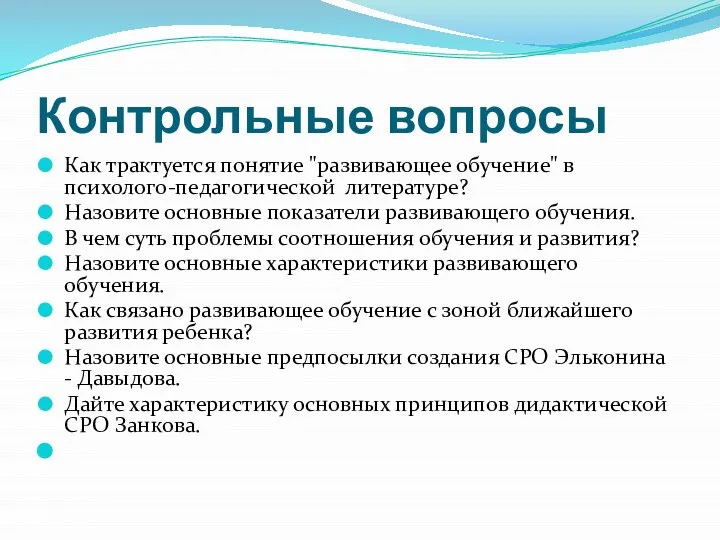 Контрольные вопросы

Как трактуется понятие "развивающее обучение" в психолого-педагогической литературе?

Назовите основные показатели развивающего обучения.

В чем суть проблемы соотношения обучения и развития?

Назовите основные характеристики развивающего обучения.

Как связано развивающее обучение с зоной ближайшего развития ребенка?

Назовите основные предпосылки создания СРО Эльконина - Давыдова.

Дайте характеристику основных принципов дидактической СРО Занкова.